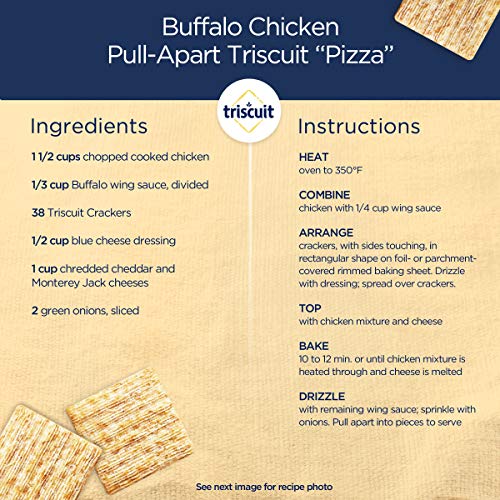 Buffalo Chicken
Pull-Apart Triscuit "Pizza"

triscuit

Ingredients

1 1/2 cups chopped cooked chicken

1/3 cup Buffalo wing sauce, divided

38 Triscuit Crackers

1/2 cup blue cheese dressing

1 cup chredded cheddar and Monterey Jack cheeses

2 green onions, sliced

Instructions

HEAT
oven to 350°F

COMBINE
chicken with 1/4 cup wing sauce

ARRANGE
crackers, with sides touching, in rectangular shape on foil- or parchment-covered rimmed baking sheet. Drizzle with dressing; spread over crackers.

TOP
with chicken mixture and cheese

BAKE
10 to 12 min. or until chicken mixture is heated through and cheese is melted

DRIZZLE
with remaining wing sauce; sprinkle with onions. Pull apart into pieces to serve

See next image for recipe photo